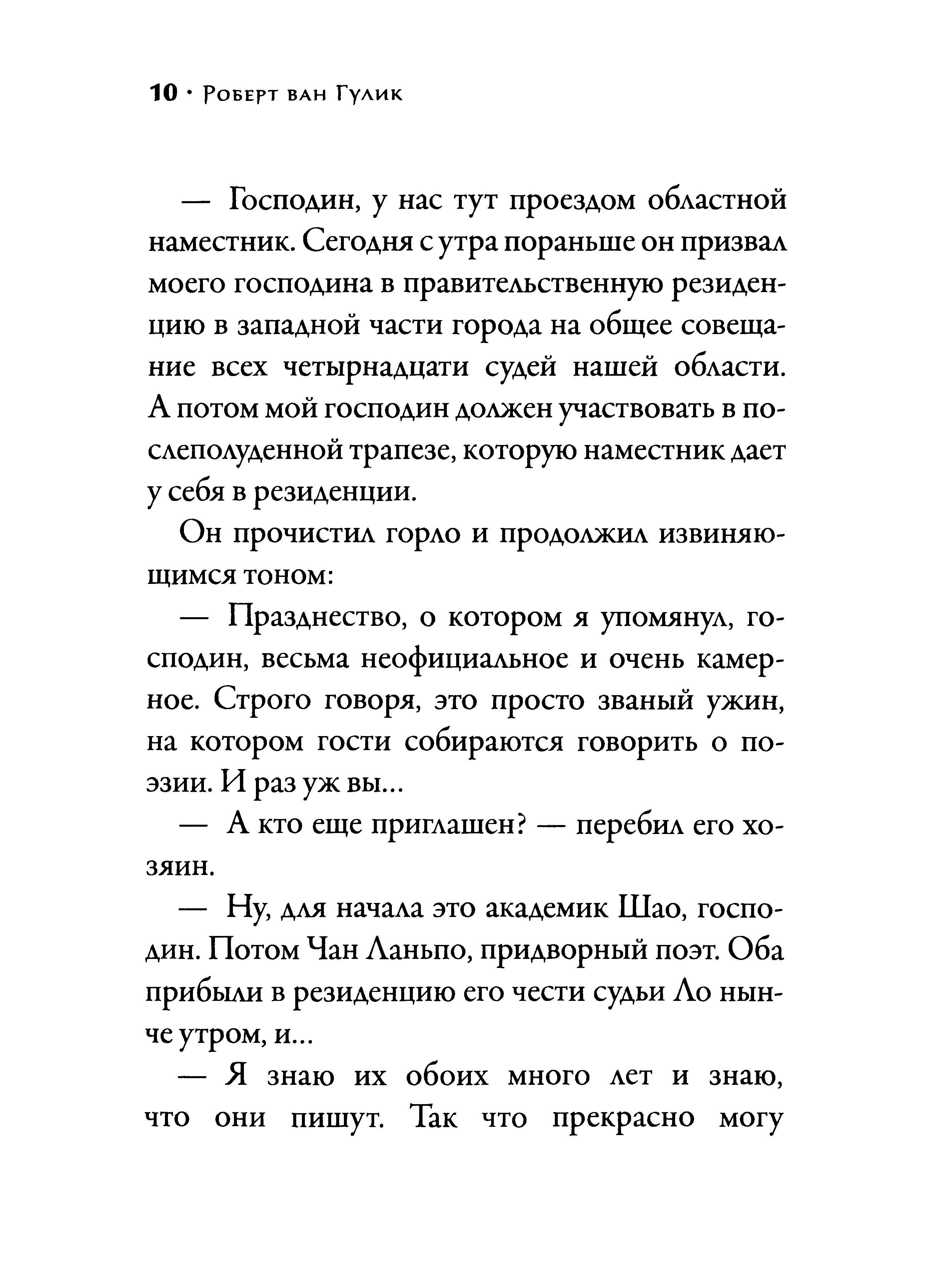 10 · Роберт ван Гулик

— Господин, у нас тут проездом областной наместник. Сегодня с утра пораньше он призвал моего господина в правительственную резиденцию в западной части города на общее совещание всех четырнадцати судей нашей области. А потом мой господин должен участвовать в послеполуденной трапезе, которую наместник дает у себя в резиденции.

Он прочистил горло и продолжил извиняющимся тоном:

— Празднество, о котором я упомянул, господин, весьма неофициальное и очень камерное. Строго говоря, это просто званый ужин, на котором гости собираются говорить о поэзии. И раз уж вы...

— А кто еще приглашен? — перебил его хозяин.

— Ну, для начала это академик Шао, господин. Потом Чан Ланьпо, придворный поэт. Оба прибыли в резиденцию его чести судьи Ло нынче утром, и...

— Я знаю их обоих много лет и знаю, что они пишут. Так что прекрасно могу